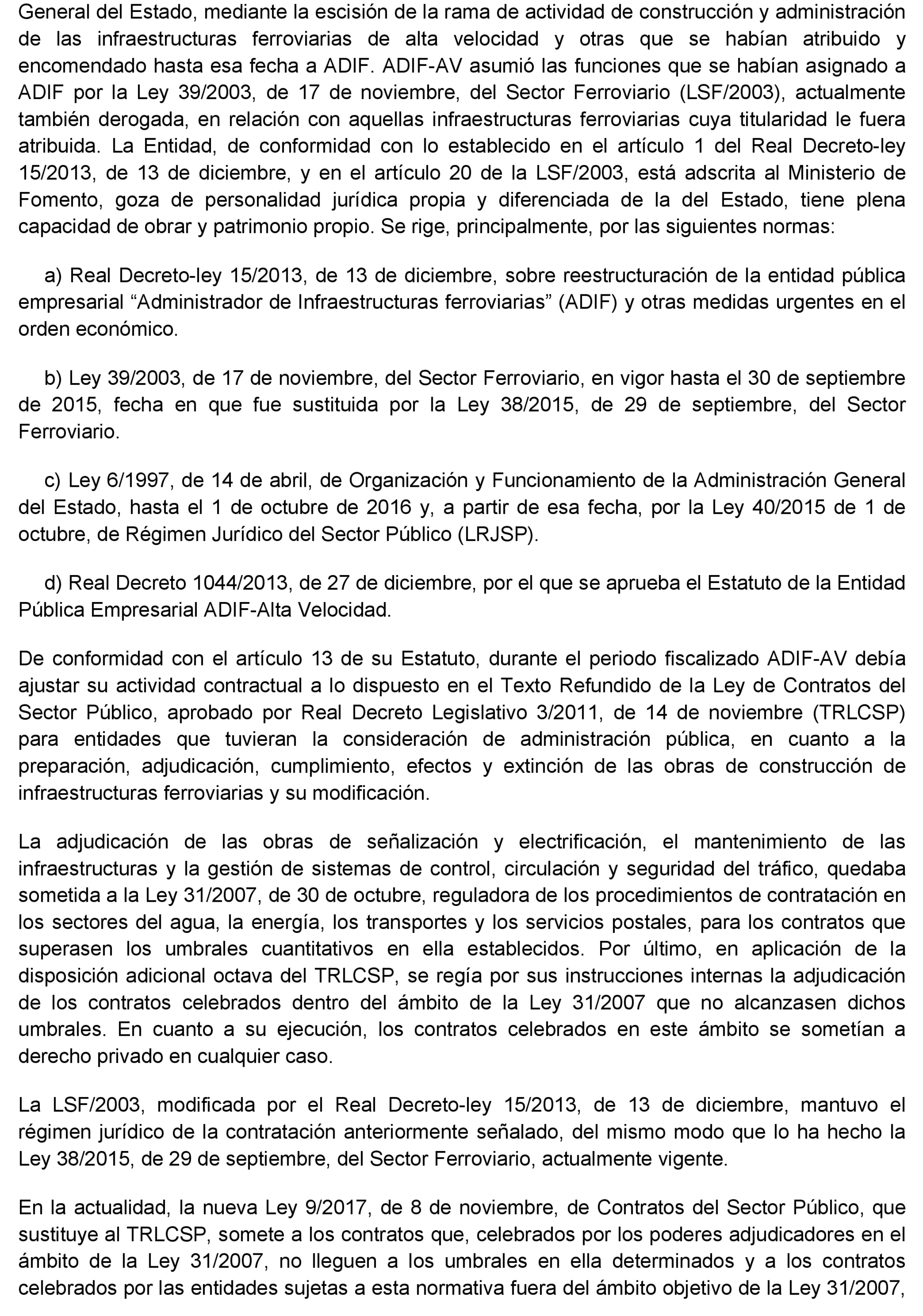 General del Estado, mediante la escisión de la rama de actividad de construcción y administración de las infraestructuras ferroviarias de alta velocidad y otras que se habían atribuido y encomendado hasta esa fecha a ADIF. ADIF-AV asumió las funciones que se habían asignado a ADIF por la Ley 39/2003, de 17 de noviembre, del Sector Ferroviario (LSF/2003), actualmente también derogada, en relación con aquellas infraestructuras ferroviarias cuya titularidad le fuera atribuida. La Entidad, de conformidad con lo establecido en el artículo 1 del Real Decreto-ley 15/2013, de 13 de diciembre, y en el artículo 20 de la LSF/2003, está adscrita al Ministerio de Fomento, goza de personalidad jurídica propia y diferenciada de la del Estado, tiene plena capacidad de obrar y patrimonio propio. Se rige, principalmente, por las siguientes normas:

a) Real Decreto-ley 15/2013, de 13 de diciembre, sobre reestructuración de la entidad pública empresarial “Administrador de Infraestructuras ferroviarias” (ADIF) y otras medidas urgentes en el orden económico.

b) Ley 39/2003, de 17 de noviembre, del Sector Ferroviario, en vigor hasta el 30 de septiembre de 2015, fecha en que fue sustituida por la Ley 38/2015, de 29 de septiembre, del Sector Ferroviario.

c) Ley 6/1997, de 14 de abril, de Organización y Funcionamiento de la Administración General del Estado, hasta el 1 de octubre de 2016 y, a partir de esa fecha, por la Ley 40/2015 de 1 de octubre, de Régimen Jurídico del Sector Público (LRJSP).

d) Real Decreto 1044/2013, de 27 de diciembre, por el que se aprueba el Estatuto de la Entidad Pública Empresarial ADIF-Alta Velocidad.

De conformidad con el artículo 13 de su Estatuto, durante el periodo fiscalizado ADIF-AV debía ajustar su actividad contractual a lo dispuesto en el Texto Refundido de la Ley de Contratos del Sector Público, aprobado por Real Decreto Legislativo 3/2011, de 14 de noviembre (TRLCSP) para entidades que tuvieran la consideración de administración pública, en cuanto a la preparación, adjudicación, cumplimiento, efectos y extinción de las obras de construcción de infraestructuras ferroviarias y su modificación.

La adjudicación de las obras de señalización y electrificación, el mantenimiento de las infraestructuras y la gestión de sistemas de control, circulación y seguridad del tráfico, quedaba sometida a la Ley 31/2007, de 30 de octubre, reguladora de los procedimientos de contratación en los sectores del agua, la energía, los transportes y los servicios postales, para los contratos que superasen los umbrales cuantitativos en ella establecidos. Por último, en aplicación de la disposición adicional octava del TRLCSP, se regía por sus instrucciones internas la adjudicación de los contratos celebrados dentro del ámbito de la Ley 31/2007 que no alcanzasen dichos umbrales. En cuanto a su ejecución, los contratos celebrados en este ámbito se sometían a derecho privado en cualquier caso.

La LSF/2003, modificada por el Real Decreto-ley 15/2013, de 13 de diciembre, mantuvo el régimen jurídico de la contratación anteriormente señalado, del mismo modo que lo ha hecho la Ley 38/2015, de 29 de septiembre, del Sector Ferroviario, actualmente vigente.

En la actualidad, la nueva Ley 9/2017, de 8 de noviembre, de Contratos del Sector Público, que sustituye al TRLCSP, somete a los contratos que, celebrados por los poderes adjudicadores en el ámbito de la Ley 31/2007, no lleguen a los umbrales en ella determinados y a los contratos celebrados por las entidades sujetas a esta normativa fuera del ámbito objetivo de la Ley 31/2007,